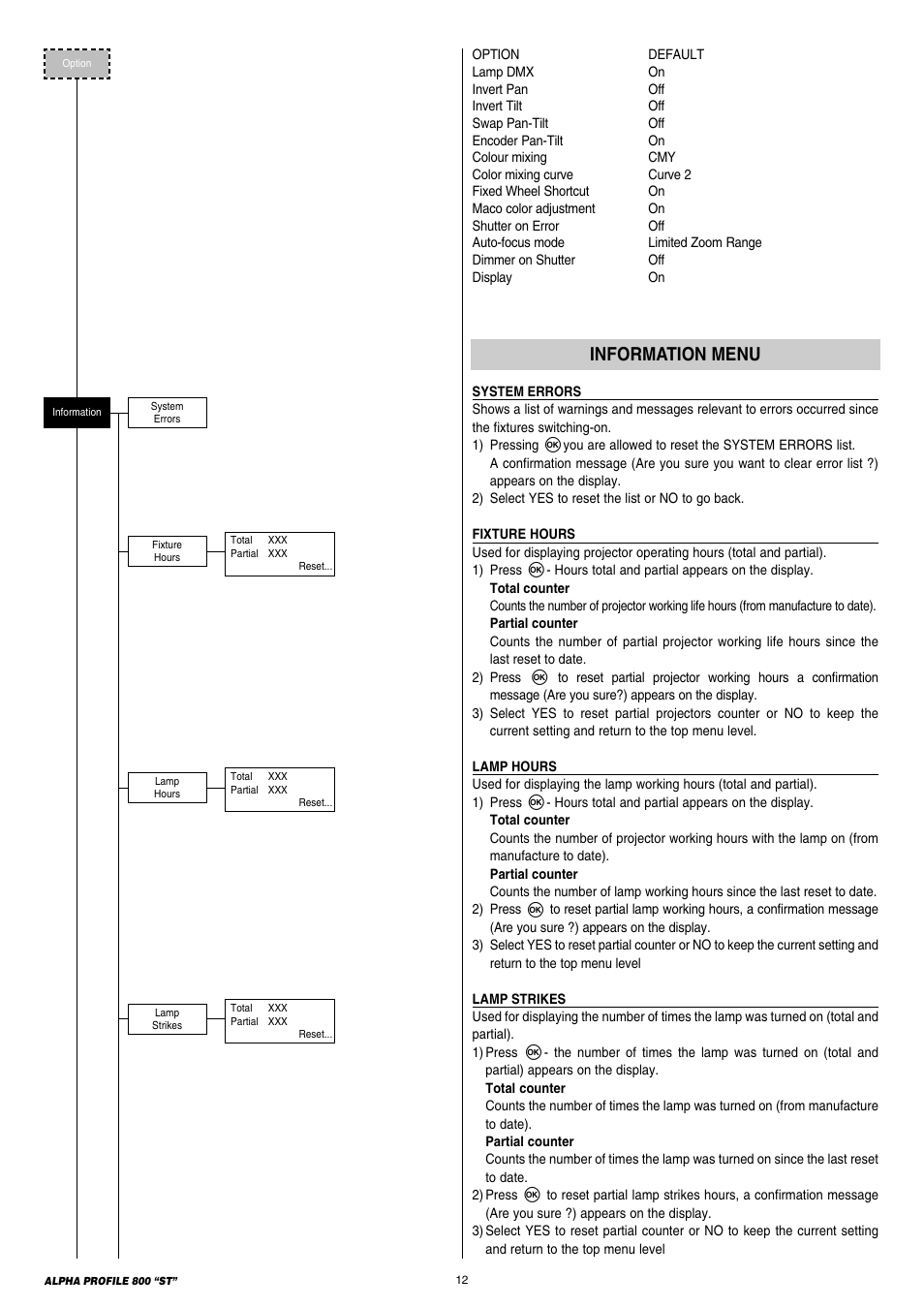 Option

Information

System Errors

Fixture Hours

Total XXX
Partial XXX
Reset...

Lamp Hours

Total XXX
Partial XXX
Reset...

Lamp Strikes

Total XXX
Partial XXX
Reset...

| OPTION | DEFAULT |
|---|---|
| Lamp DMX | On |
| Invert Pan | Off |
| Invert Tilt | Off |
| Swap Pan-Tilt | Off |
| Encoder Pan-Tilt | On |
| Colour mixing | CMY |
| Color mixing curve | Curve 2 |
| Fixed Wheel Shortcut | On |
| Maco color adjustment | On |
| Shutter on Error | Off |
| Auto-focus mode | Limited Zoom Range |
| Dimmer on Shutter | Off |
| Display | On |

INFORMATION MENU

SYSTEM ERRORS
Shows a list of warnings and messages relevant to errors occurred since the fixtures switching-on.
1) Pressing OK you are allowed to reset the SYSTEM ERRORS list.
A confirmation message (Are you sure you want to clear error list ?) appears on the display.
2) Select YES to reset the list or NO to go back.

FIXTURE HOURS
Used for displaying projector operating hours (total and partial).
1) Press OK - Hours total and partial appears on the display.
Total counter
Counts the number of projector working life hours (from manufacture to date).
Partial counter
Counts the number of partial projector working life hours since the last reset to date.
2) Press OK to reset partial projector working hours a confirmation message (Are you sure?) appears on the display.
3) Select YES to reset partial projectors counter or NO to keep the current setting and return to the top menu level.

LAMP HOURS
Used for displaying the lamp working hours (total and partial).
1) Press OK - Hours total and partial appears on the display.
Total counter
Counts the number of projector working hours with the lamp on (from manufacture to date).
Partial counter
Counts the number of lamp working hours since the last reset to date.
2) Press OK to reset partial lamp working hours, a confirmation message (Are you sure ?) appears on the display.
3) Select YES to reset partial counter or NO to keep the current setting and return to the top menu level

LAMP STRIKES
Used for displaying the number of times the lamp was turned on (total and partial).
1) Press OK - the number of times the lamp was turned on (total and partial) appears on the display.
Total counter
Counts the number of times the lamp was turned on (from manufacture to date).
Partial counter
Counts the number of times the lamp was turned on since the last reset to date.
2) Press OK to reset partial lamp strikes hours, a confirmation message (Are you sure ?) appears on the display.
3) Select YES to reset partial counter or NO to keep the current setting and return to the top menu level

ALPHA PROFILE 800 “ST”

12